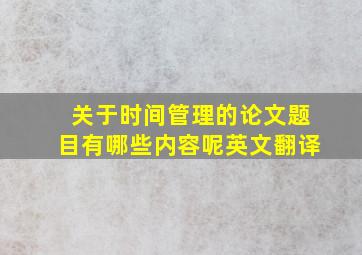 关于时间管理的论文题目有哪些内容呢英文翻译